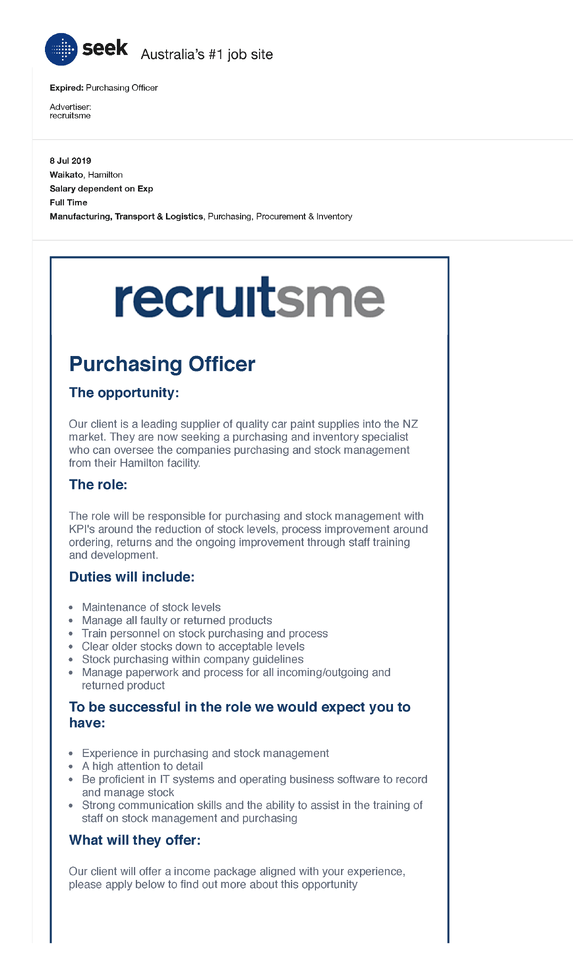 seek Australia's #1 job site

Expired: Purchasing Officer

Advertiser:
recruitsme

8 Jul 2019
Waikato, Hamilton
Salary dependent on Exp
Full Time
Manufacturing, Transport & Logistics, Purchasing, Procurement & Inventory

recruitsme

Purchasing Officer

The opportunity:

Our client is a leading supplier of quality car paint supplies into the NZ market. They are now seeking a purchasing and inventory specialist who can oversee the companies purchasing and stock management from their Hamilton facility.

The role:

The role will be responsible for purchasing and stock management with KPI's around the reduction of stock levels, process improvement around ordering, returns and the ongoing improvement through staff training and development.

Duties will include:

- Maintenance of stock levels
- Manage all faulty or returned products
- Train personnel on stock purchasing and process
- Clear older stocks down to acceptable levels
- Stock purchasing within company guidelines
- Manage paperwork and process for all incoming/outgoing and returned product

To be successful in the role we would expect you to have:

- Experience in purchasing and stock management
- A high attention to detail
- Be proficient in IT systems and operating business software to record and manage stock
- Strong communication skills and the ability to assist in the training of staff on stock management and purchasing

What will they offer:

Our client will offer a income package aligned with your experience, please apply below to find out more about this opportunity